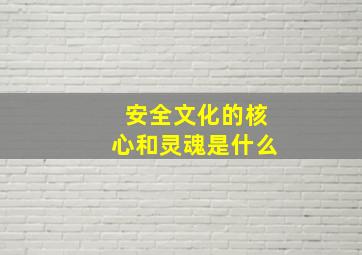 安全文化的核心和灵魂是什么